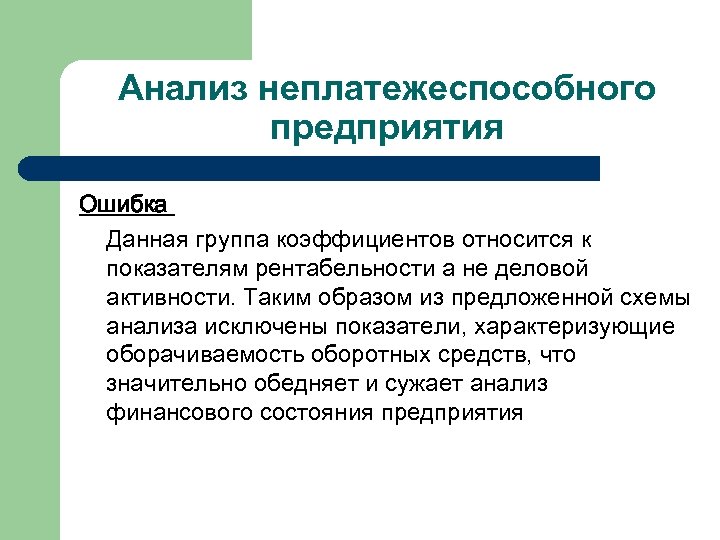 Анализ неплатежеспособного предприятия

Ошибка

Данная группа коэффициентов относится к показателям рентабельности а не деловой активности. Таким образом из предложенной схемы анализа исключены показатели, характеризующие оборачиваемость оборотных средств, что значительно обедняет и сужает анализ финансового состояния предприятия